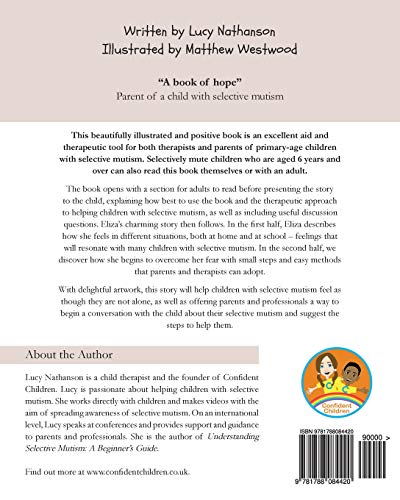 Written by Lucy Nathanson
Illustrated by Matthew Westwood

"A book of hope"
Parent of a child with selective mutism

This beautifully illustrated and positive book is an excellent aid and therapeutic tool for both therapists and parents of primary-age children with selective mutism. Selectively mute children who are aged 6 years and over can also read this book themselves or with an adult.

The book opens with a section for adults to read before presenting the story to the child, explaining how best to use the book and the therapeutic approach to helping children with selective mutism, as well as including useful discussion questions. Eliza's charming story then follows. In the first half, Eliza describes how she feels in different situations, both at home and at school – feelings that will resonate with many children with selective mutism. In the second half, we discover how she begins to overcome her fear with small steps and easy methods that parents and therapists can adopt.

With delightful artwork, this story will help children with selective mutism feel as though they are not alone, as well as offering parents and professionals a way to begin a conversation with the child about their selective mutism and suggest the steps to help them.

About the Author

Lucy Nathanson is a child therapist and the founder of Confident Children. Lucy is passionate about helping children with selective mutism. She works directly with children and makes videos with the aim of spreading awareness of selective mutism. On an international level, Lucy speaks at conferences and provides support and guidance to parents and professionals. She is the author of Understanding Selective Mutism: A Beginner's Guide.

Find out more at www.confidentchildren.co.uk.

Confident Children

ISBN 9781788084420

90000 >

9 781788 084420